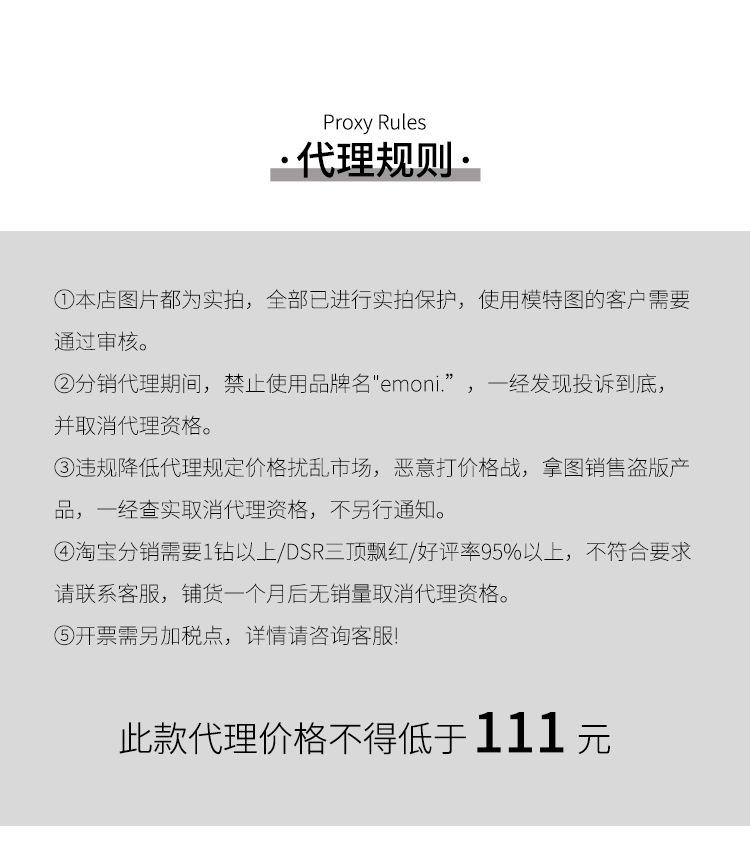 Proxy Rules
·代理规则·

①本店图片都为实拍，全部已进行实拍保护，使用模特图的客户需要通过审核。

②分销代理期间，禁止使用品牌名"emoni.”，一经发现投诉到底，并取消代理资格。

③违规降低代理规定价格扰乱市场，恶意打价格战，拿图销售盗版产品，一经查实取消代理资格，不另行通知。

④淘宝分销需要1钻以上/DSR三顶飘红/好评率95%以上，不符合要求请联系客服，铺货一个月后无销量取消代理资格。

⑤开票需另加税点，详情请咨询客服!

此款代理价格不得低于 111 元